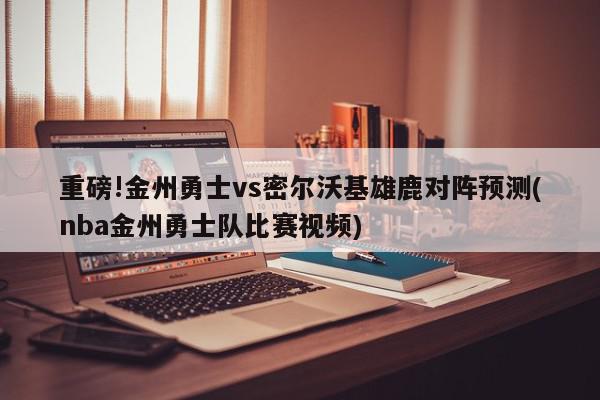 重磅!金州勇士vs密尔沃基雄鹿对阵预测(nba金州勇士队比赛视频)